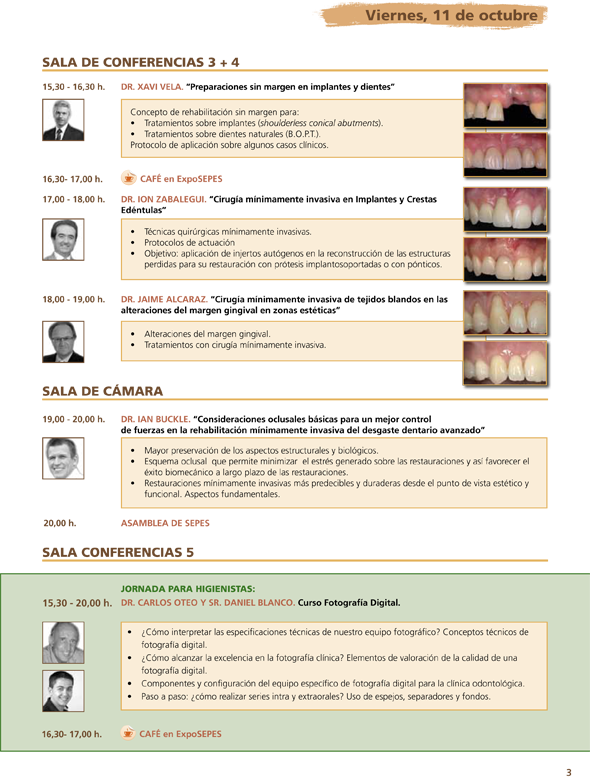 Viernes, 11 de octubre

SALA DE CONFERENCIAS 3 + 4

15,30 - 16,30 h. DR. XAVI VELA. "Preparaciones sin margen en implantes y dientes"

Concepto de rehabilitación sin margen para:
• Tratamientos sobre implantes (shoulderless conical abutments).
• Tratamientos sobre dientes naturales (B.O.P.T.).
Protocolo de aplicación sobre algunos casos clínicos.

16,30- 17,00 h. CAFÉ en ExpoSEPES

17,00 - 18,00 h. DR. ION ZABALEGUI. "Cirugía mínimamente invasiva en Implantes y Crestas Edéntulas"

• Técnicas quirúrgicas mínimamente invasivas.
• Protocolos de actuación
• Objetivo: aplicación de injertos autógenos en la reconstrucción de las estructuras perdidas para su restauración con prótesis implantosoportadas o con pónticos.

18,00 - 19,00 h. DR. JAIME ALCARAZ. "Cirugía mínimamente invasiva de tejidos blandos en las alteraciones del margen gingival en zonas estéticas"

• Alteraciones del margen gingival.
• Tratamientos con cirugía mínimamente invasiva.

SALA DE CÁMARA

19,00 - 20,00 h. DR. IAN BUCKLE. "Consideraciones oclusales básicas para un mejor control de fuerzas en la rehabilitación mínimamente invasiva del desgaste dentario avanzado"

• Mayor preservación de los aspectos estructurales y biológicos.
• Esquema oclusal que permite minimizar el estrés generado sobre las restauraciones y así favorecer el éxito biomecánico a largo plazo de las restauraciones.
• Restauraciones mínimamente invasivas más predecibles y duraderas desde el punto de vista estético y funcional. Aspectos fundamentales.

20,00 h. ASAMBLEA DE SEPES

SALA CONFERENCIAS 5

JORNADA PARA HIGIENISTAS:
15,30 - 20,00 h. DR. CARLOS OTEO Y SR. DANIEL BLANCO. Curso Fotografía Digital.

• ¿Cómo interpretar las especificaciones técnicas de nuestro equipo fotográfico? Conceptos técnicos de fotografía digital.
• ¿Cómo alcanzar la excelencia en la fotografía clínica? Elementos de valoración de la calidad de una fotografía digital.
• Componentes y configuración del equipo específico de fotografía digital para la clínica odontológica.
• Paso a paso: ¿cómo realizar series intra y extraorales? Uso de espejos, separadores y fondos.

16,30- 17,00 h. CAFÉ en ExpoSEPES

3